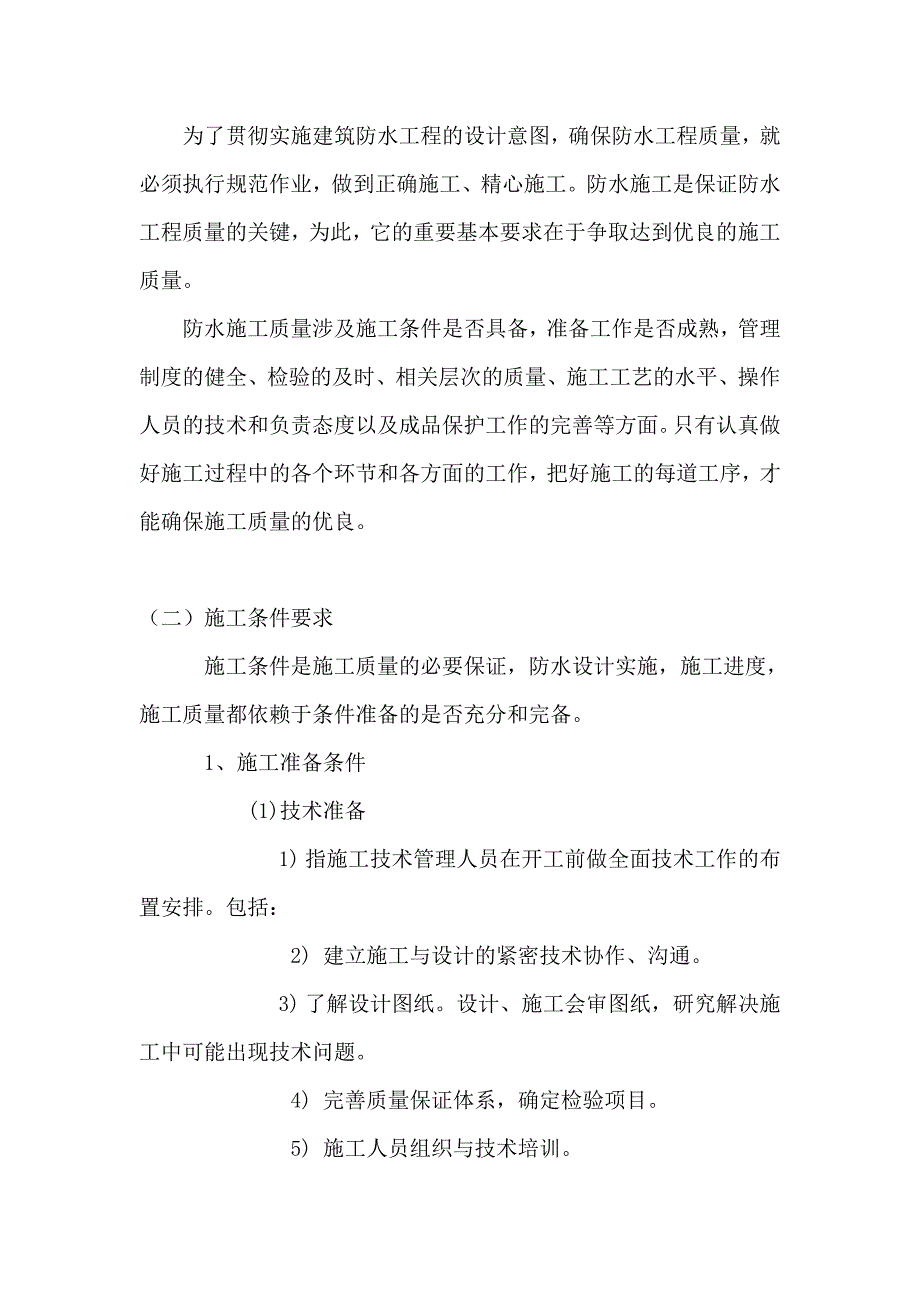 为了贯彻实施建筑防水工程的设计意图，确保防水工程质量，就必须执行规范作业，做到正确施工、精心施工。防水施工是保证防水工程质量的关键，为此，它的重要基本要求在于争取达到优良的施工质量。

防水施工质量涉及施工条件是否具备，准备工作是否成熟，管理制度的健全、检验的及时、相关层次的质量、施工工艺的水平、操作人员的技术和负责态度以及成品保护工作的完善等方面。只有认真做好施工过程中的各个环节和各方面的工作，把好施工的每道工序，才能确保施工质量的优良。

（二）施工条件要求

施工条件是施工质量的必要保证，防水设计实施，施工进度，施工质量都依赖于条件准备的是否充分和完备。

1、施工准备条件

(1)技术准备

1) 指施工技术管理人员在开工前做全面技术工作的布置安排。包括：

2) 建立施工与设计的紧密技术协作、沟通。

3) 了解设计图纸。设计、施工会审图纸，研究解决施工中可能出现技术问题。

4) 完善质量保证体系，确定检验项目。

5) 施工人员组织与技术培训。